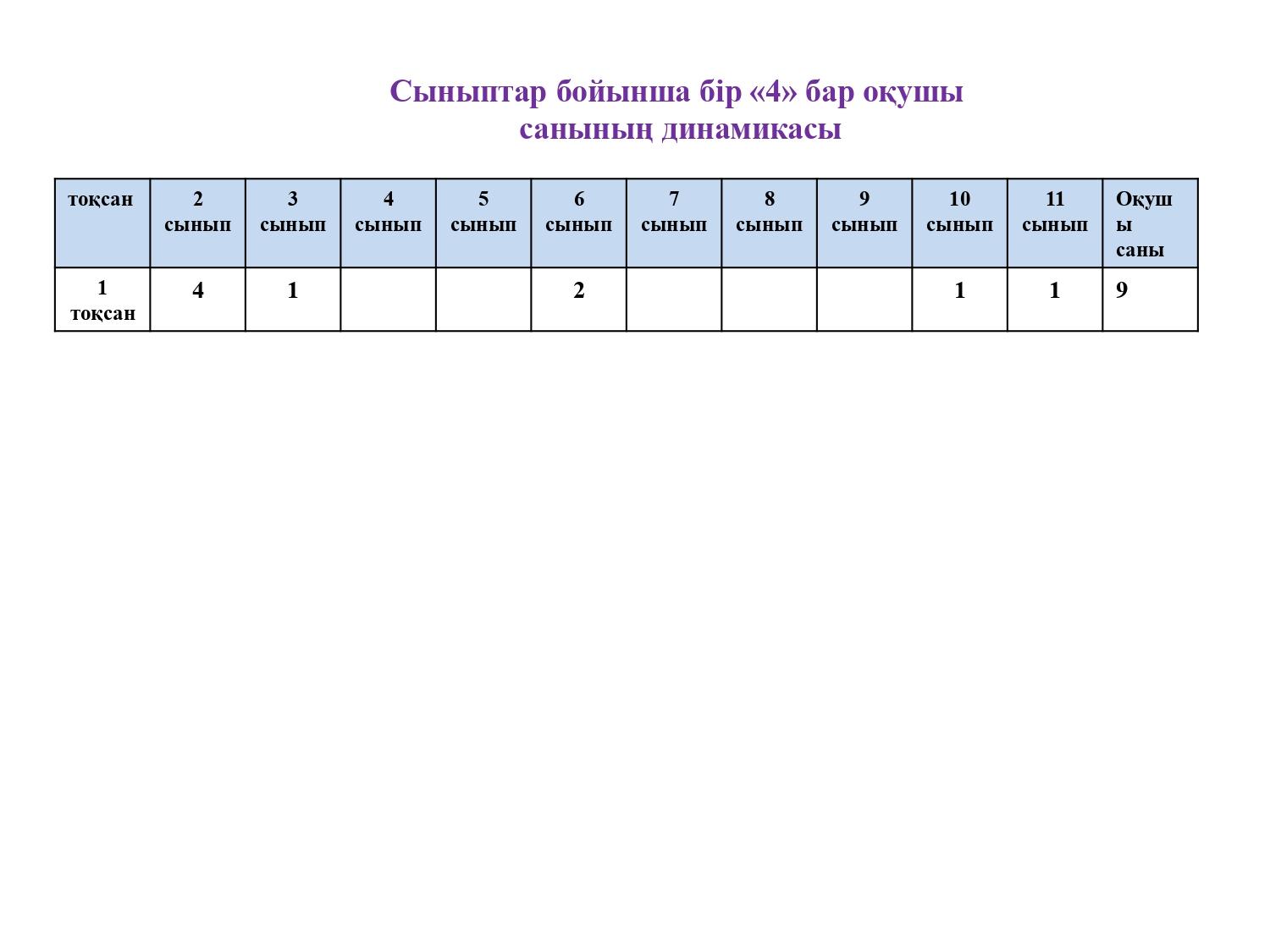 Сыныптар бойынша бір «4» бар оқушы санының динамикасы

| тоқсан | 2 сынып | 3 сынып | 4 сынып | 5 сынып | 6 сынып | 7 сынып | 8 сынып | 9 сынып | 10 сынып | 11 сынып | Оқушы саны |
|---|---|---|---|---|---|---|---|---|---|---|---|
| 1 тоқсан | 4 | 1 | | | 2 | | | | 1 | 1 | 9 |